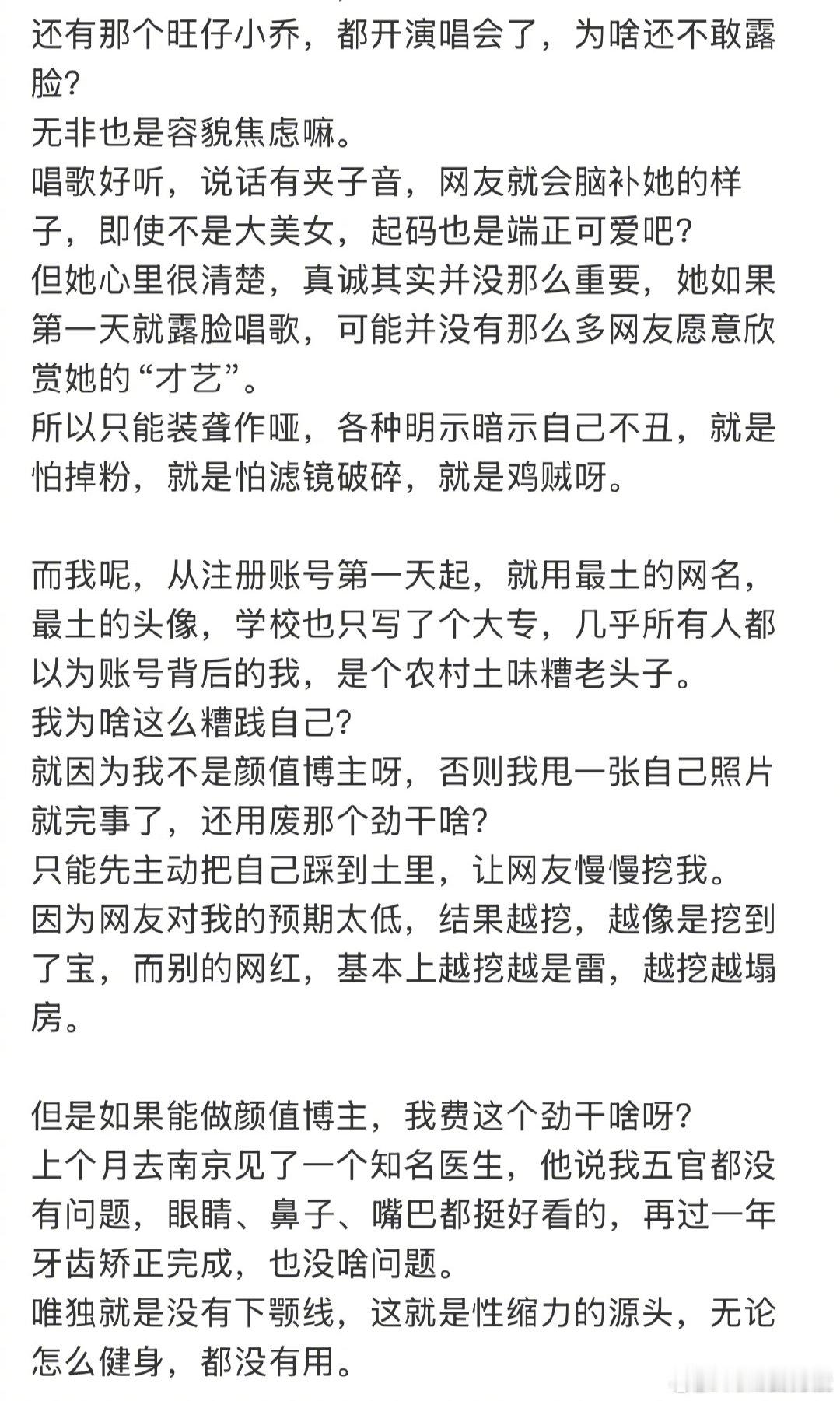 还有那个旺仔小乔，都开演唱会了，为啥还不敢露脸?
无非也是容貌焦虑嘛。
唱歌好听，说话有夹子音，网友就会脑补她的样子，即使不是大美女，起码也是端正可爱吧?
但她心里很清楚，真诚其实并没那么重要，她如果第一天就露脸唱歌，可能并没有那么多网友愿意欣赏她的“才艺”。
所以只能装聋作哑，各种明示暗示自己不丑，就是怕掉粉，就是怕滤镜破碎，就是鸡贼呀。

而我呢，从注册账号第一天起，就用最土的网名，最土的头像，学校也只写了个大专，几乎所有人都以为账号背后的我，是个农村土味糟老头子。
我为啥这么糟践自己?
就因为我不是颜值博主呀，否则我甩一张自己照片就完事了，还用废那个劲干啥?
只能先主动把自己踩到土里，让网友慢慢挖我。
因为网友对我的预期太低，结果越挖，越像是挖到了宝，而别的网红，基本上越挖越是雷，越挖越塌房。

但是如果能做颜值博主，我费这个劲干啥呀?
上个月去南京见了一个知名医生，他说我五官都没有问题，眼睛、鼻子、嘴巴都挺好看的，再过一年牙齿矫正完成，也没啥问题。
唯独就是没有下颚线，这就是性缩力的源头，无论怎么健身，都没有用。